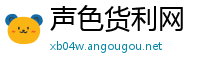 声色货利网

xb04w.angougou.net